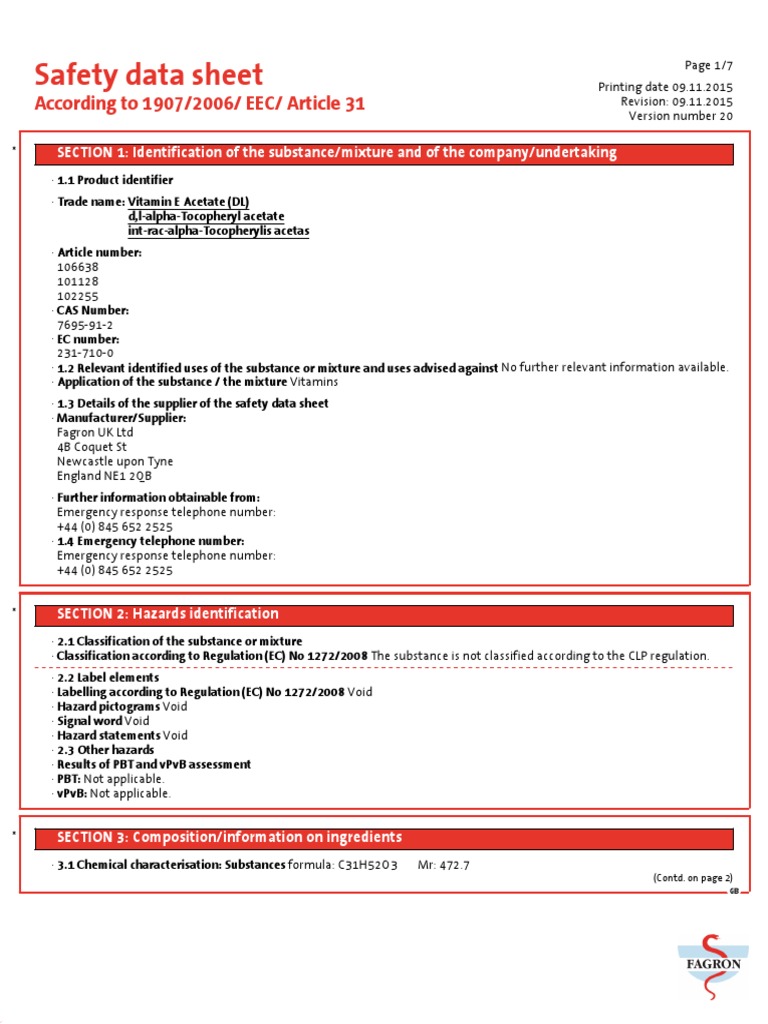 Safety data sheet
According to 1907/2006/ EEC/ Article 31

Page 1/7
Printing date 09.11.2015
Revision: 09.11.2015
Version number 20

*

SECTION 1: Identification of the substance/mixture and of the company/undertaking

· 1.1 Product identifier

· Trade name: Vitamin E Acetate (DL)
d,l-alpha-Tocopheryl acetate
int-rac-alpha-Tocopherylis acetas

· Article number:
106638
101128
102255
· CAS Number:
7695-91-2
· EC number:
231-710-0
· 1.2 Relevant identified uses of the substance or mixture and uses advised against No further relevant information available.
· Application of the substance / the mixture Vitamins

· 1.3 Details of the supplier of the safety data sheet
· Manufacturer/Supplier:
Fagron UK Ltd
4B Coquet St
Newcastle upon Tyne
England NE1 2QB

· Further information obtainable from:
Emergency response telephone number:
+44 (0) 845 652 2525
· 1.4 Emergency telephone number:
Emergency response telephone number:
+44 (0) 845 652 2525

*

SECTION 2: Hazards identification

· 2.1 Classification of the substance or mixture
· Classification according to Regulation (EC) No 1272/2008 The substance is not classified according to the CLP regulation.

· 2.2 Label elements
· Labelling according to Regulation (EC) No 1272/2008 Void
· Hazard pictograms Void
· Signal word Void
· Hazard statements Void
· 2.3 Other hazards
· Results of PBT and vPvB assessment
· PBT: Not applicable.
· vPvB: Not applicable.

*

SECTION 3: Composition/information on ingredients

· 3.1 Chemical characterisation: Substances formula: C31H52O3 Mr: 472.7

(Contd. on page 2)
GB

FAGRON